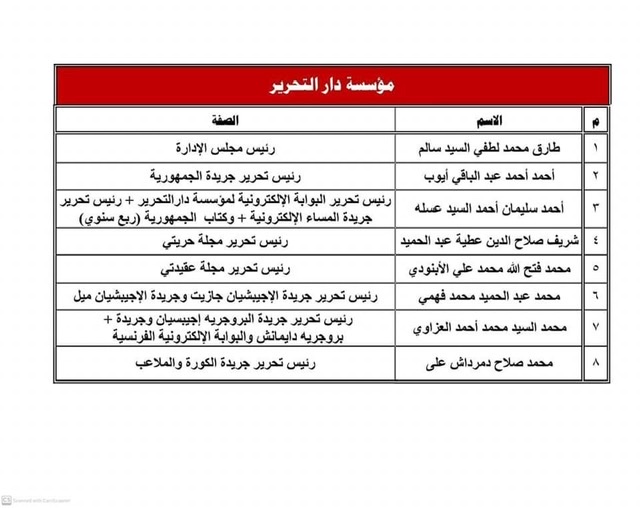 مؤسسة دار التحرير

| م | الاسم | الصفة |
|---|---|---|
| ١ | طارق محمد لطفي السيد سالم | رئيس مجلس الإدارة |
| ٢ | أحمد أحمد عبد الباقي أيوب | رئيس تحرير جريدة الجمهورية |
| ٣ | أحمد سليمان أحمد السيد عسله | رئيس تحرير البوابة الإلكترونية لمؤسسة دارالتحرير + رئيس تحرير جريدة المساء الإلكترونية + وكتاب الجمهورية (ربع سنوي) |
| ٤ | شريف صلاح الدين عطية عبد الحميد | رئيس تحرير مجلة حريتي |
| ٥ | محمد فتح الله محمد علي الأبنودي | رئيس تحرير مجلة عقيدتي |
| ٦ | محمد عبد الحميد محمد فهمي | رئيس تحرير جريدة الإجيبشيان جازيت وجريدة الإجيبشيان ميل |
| ٧ | محمد السيد محمد أحمد العزاوي | رئيس تحرير جريدة البروجريه إجيبسيان وجريدة + بروجريه دايمانش والبوابة الإلكترونية الفرنسية |
| ٨ | محمد صلاح دمرداش على | رئيس تحرير جريدة الكورة والملاعب |

Scanned with CamScanner